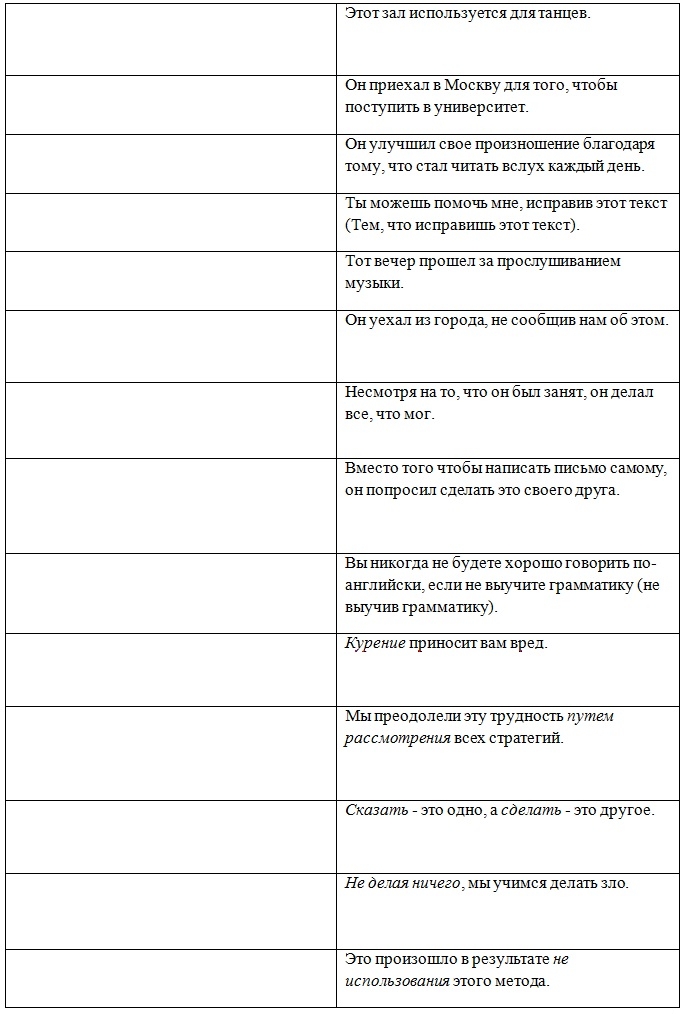 | | |
|---|---|
| | Этот зал используется для танцев. |
| | Он приехал в Москву для того, чтобы поступить в университет. |
| | Он улучшил свое произношение благодаря тому, что стал читать вслух каждый день. |
| | Ты можешь помочь мне, исправив этот текст (Тем, что исправишь этот текст). |
| | Тот вечер прошел за прослушиванием музыки. |
| | Он уехал из города, не сообщив нам об этом. |
| | Несмотря на то, что он был занят, он делал все, что мог. |
| | Вместо того чтобы написать письмо самому, он попросил сделать это своего друга. |
| | Вы никогда не будете хорошо говорить по-английски, если не выучите грамматику (не выучив грамматику). |
| | Курение приносит вам вред. |
| | Мы преодолели эту трудность путем рассмотрения всех стратегий. |
| | Сказать - это одно, а сделать - это другое. |
| | Не делая ничего, мы учимся делать зло. |
| | Это произошло в результате не использования этого метода. |